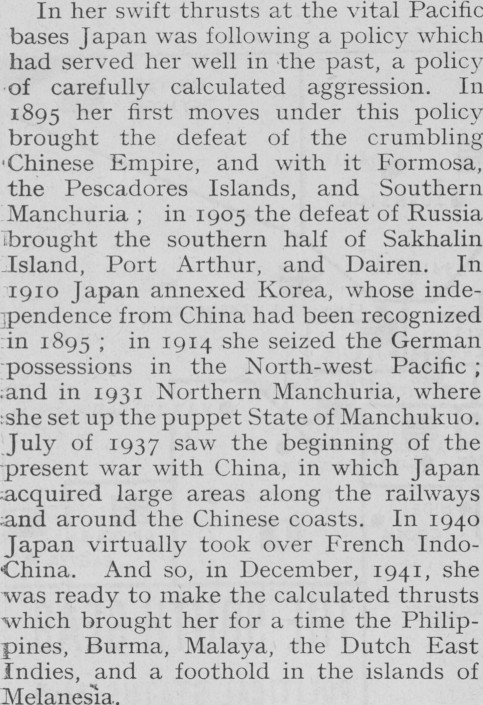 In her swift thrusts at the vital Pacific bases Japan was following a policy which had served her well in the past, a policy of carefully calculated aggression. In 1895 her first moves under this policy brought the defeat of the crumbling Chinese Empire, and with it Formosa, the Pescadores Islands, and Southern Manchuria ; in 1905 the defeat of Russia brought the southern half of Sakhalin Island, Port Arthur, and Dairen. In 1910 Japan annexed Korea, whose independence from China had been recognized in 1895 ; in 1914 she seized the German possessions in the North-west Pacific ; and in 1931 Northern Manchuria, where she set up the puppet State of Manchukuo. July of 1937 saw the beginning of the present war with China, in which Japan acquired large areas along the railways and around the Chinese coasts. In 1940 Japan virtually took over French Indo-China. And so, in December, 1941, she was ready to make the calculated thrusts which brought her for a time the Philippines, Burma, Malaya, the Dutch East Indies, and a foothold in the islands of Melanesia.